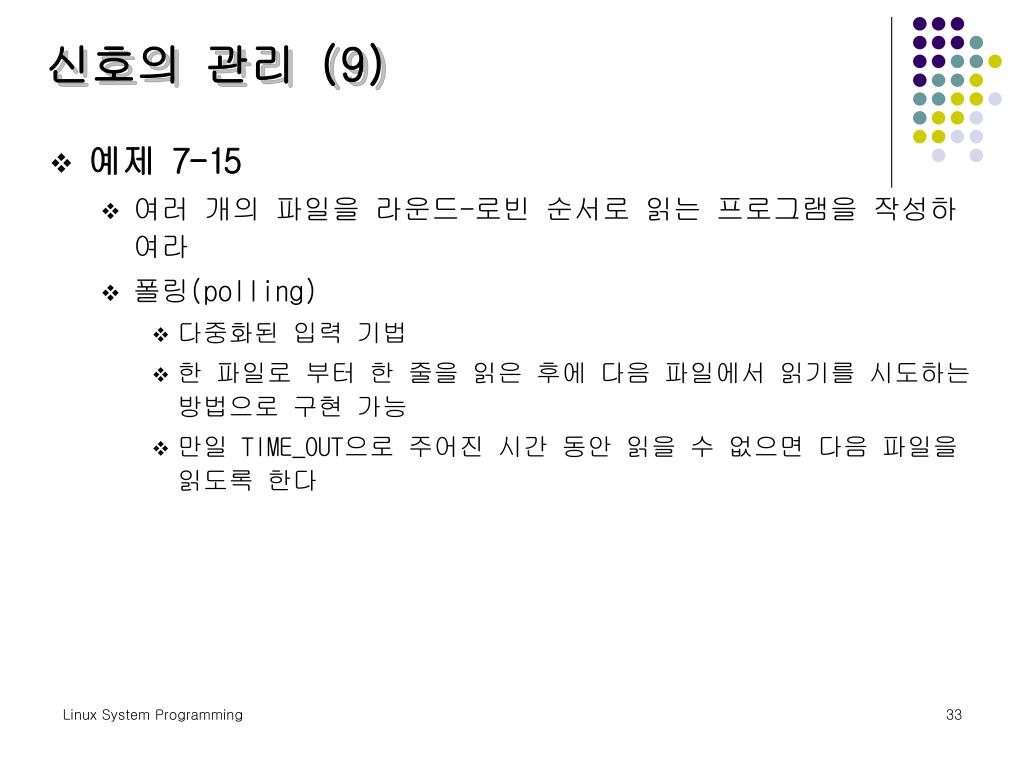 신호의 관리 (9)

❖ 예제 7-15

❖ 여러 개의 파일을 라운드-로빈 순서로 읽는 프로그램을 작성하여라

❖ 폴링(polling)

❖ 다중화된 입력 기법

❖ 한 파일로 부터 한 줄을 읽은 후에 다음 파일에서 읽기를 시도하는 방법으로 구현 가능

❖ 만일 TIME_OUT으로 주어진 시간 동안 읽을 수 없으면 다음 파일을 읽도록 한다

Linux System Programming

33